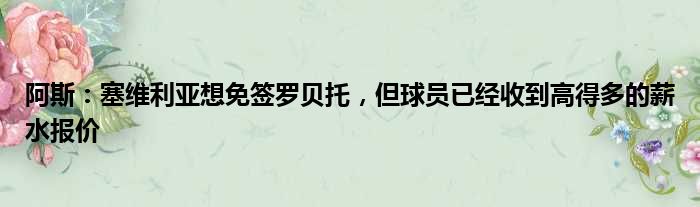 阿斯：塞维利亚想免签罗贝托，但球员已经收到高得多的薪水报价